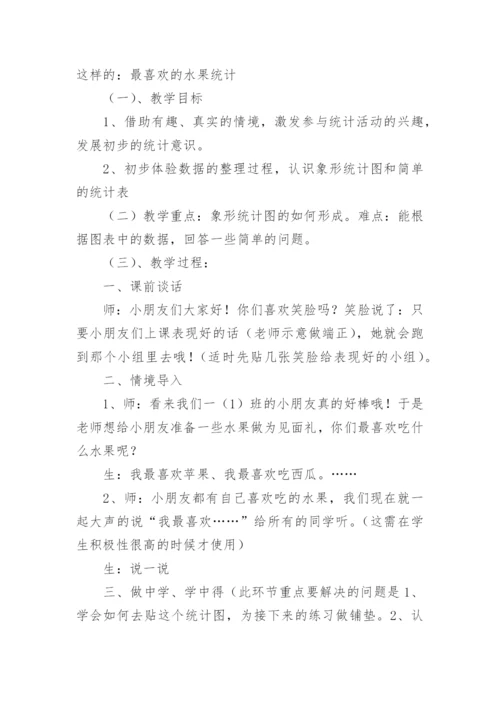 这样的：最喜欢的水果统计

（一）、教学目标

1、借助有趣、真实的情境，激发参与统计活动的兴趣，发展初步的统计意识。

2、初步体验数据的整理过程，认识象形统计图和简单的统计表

（二）教学重点：象形统计图的如何形成。难点：能根据图表中的数据，回答一些简单的问题。

（三）、教学过程：

一、课前谈话

师：小朋友们大家好！你们喜欢笑脸吗？笑脸说了：只要小朋友们上课表现好的话（老师示意做端正），她就会跑到那个小组里去哦！（适时先贴几张笑脸给表现好的小组）。

二、情境导入

1、师：看来我们一（1）班的小朋友真的好棒哦！于是老师想给小朋友准备一些水果做为见面礼，你们最喜欢吃什么水果呢？

生：我最喜欢苹果、我最喜欢吃西瓜。……

2、师：小朋友都有自己喜欢吃的水果，我们现在就一起大声的说“我最喜欢……”给所有的同学听。（这需在学生积极性很高的时候才使用）

生：说一说

三、做中学、学中得（此环节重点要解决的问题是1、学会如何去贴这个统计图，为接下来的练习做铺垫。2、认